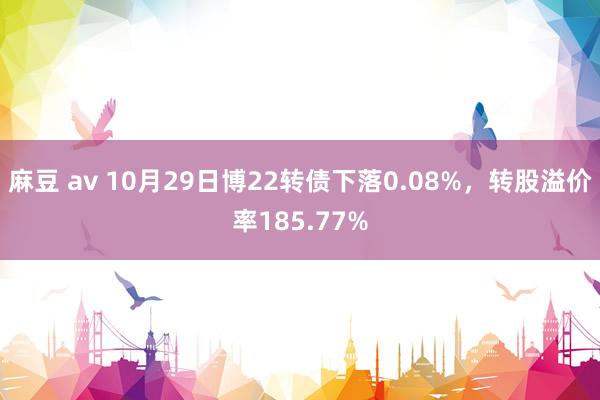 麻豆 av 10月29日博22转债下落0.08%，转股溢价率185.77%